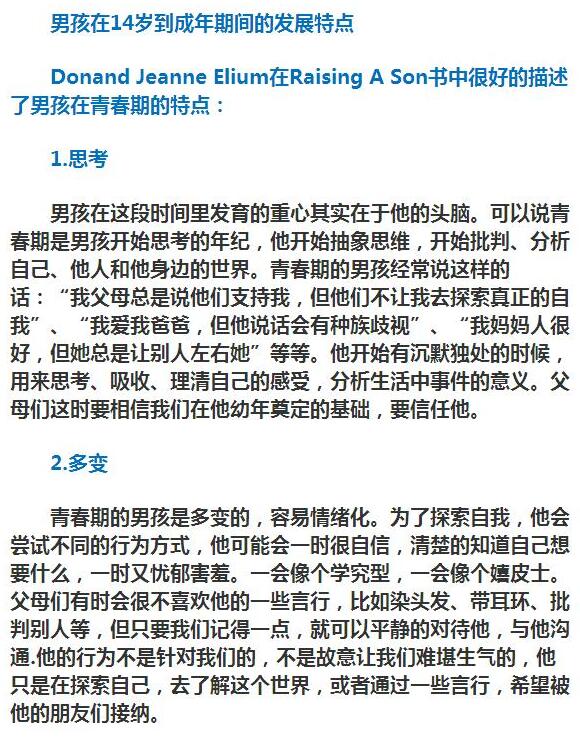 男孩在14岁到成年期间的发展特点

Donand Jeanne Elium在Raising A Son书中很好的描述了男孩在青春期的特点：

1.思考

男孩在这段时间里发育的重心其实在于他的头脑。可以说青春期是男孩开始思考的年纪，他开始抽象思维，开始批判、分析自己、他人和他身边的世界。青春期的男孩经常说这样的话：“我父母总是说他们支持我，但他们不让我去探索真正的自我”、“我爱我爸爸，但他说话会有种族歧视”、“我妈妈人很好，但她总是让别人左右她”等等。他开始有沉默独处的时候，用来思考、吸收、理清自己的感受，分析生活中事件的意义。父母们这时要相信我们在他幼年奠定的基础，要信任他。

2.多变

青春期的男孩是多变的，容易情绪化。为了探索自我，他会尝试不同的行为方式，他可能会一时很自信，清楚的知道自己想要什么，一时又忧郁害羞。一会像个学究型，一会像个嬉皮士。父母们有时会很不喜欢他的一些言行，比如染头发、带耳环、批判别人等，但只要我们记得一点，就可以平静的对待他，与他沟通.他的行为不是针对我们的，不是故意让我们难堪生气的，他只是在探索自己，去了解这个世界，或者通过一些言行，希望被他的朋友们接纳。